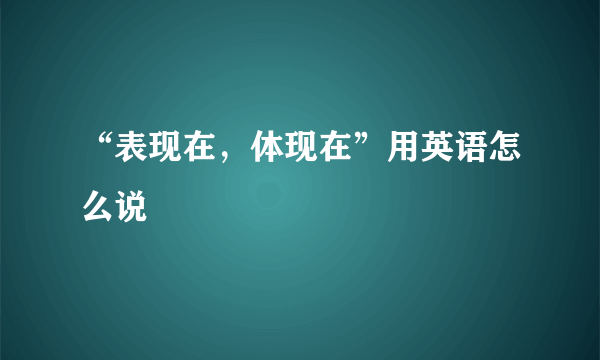 “表现在，体现在”用英语怎么说